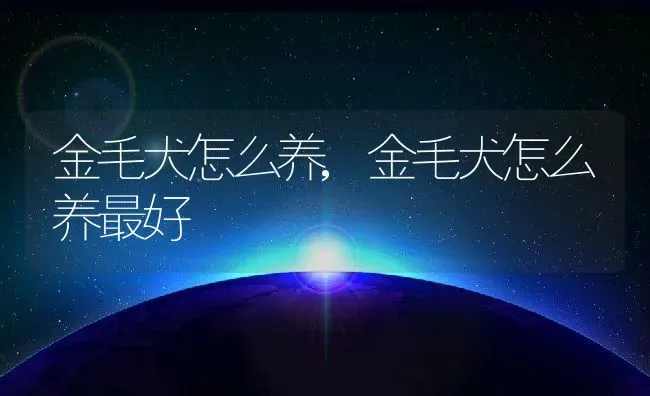 金毛犬怎么养，金毛犬怎么养最好